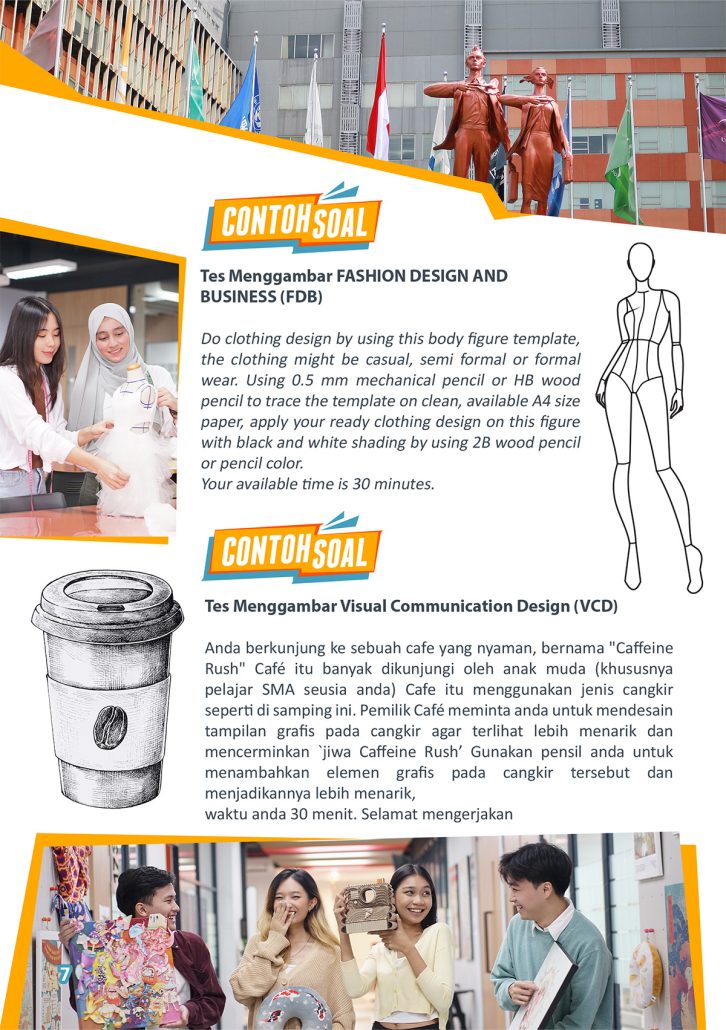 CONTOH SOAL

Tes Menggambar FASHION DESIGN AND BUSINESS (FDB)

Do clothing design by using this body figure template, the clothing might be casual, semi formal or formal wear. Using 0.5 mm mechanical pencil or HB wood pencil to trace the template on clean, available A4 size paper, apply your ready clothing design on this figure with black and white shading by using 2B wood pencil or pencil color.
Your available time is 30 minutes.

CONTOH SOAL

Tes Menggambar Visual Communication Design (VCD)

Anda berkunjung ke sebuah cafe yang nyaman, bernama "Caffeine Rush" Café itu banyak dikunjungi oleh anak muda (khususnya pelajar SMA seusia anda) Cafe itu menggunakan jenis cangkir seperti di samping ini. Pemilik Café meminta anda untuk mendesain tampilan grafis pada cangkir agar terlihat lebih menarik dan mencerminkan `jiwa Caffeine Rush' Gunakan pensil anda untuk menambahkan elemen grafis pada cangkir tersebut dan menjadikannya lebih menarik,
waktu anda 30 menit. Selamat mengerjakan

7